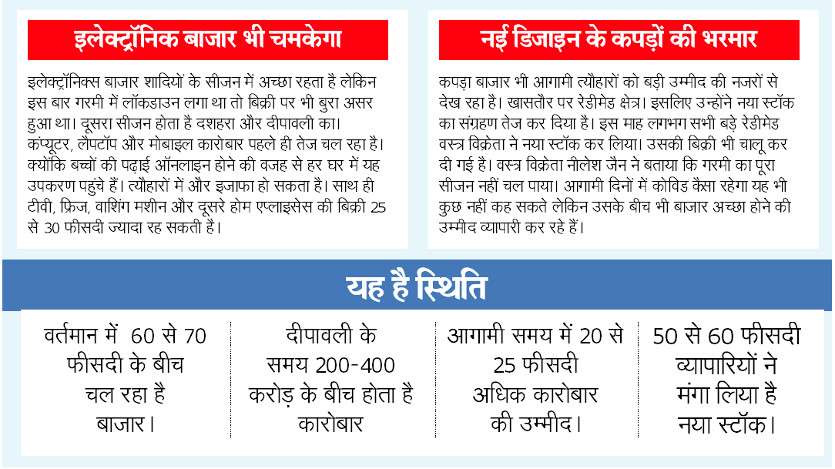 इलेक्ट्रॉनिक बाजार भी चमकेगा

इलेक्ट्रॉनिक्स बाजार शादियों के सीजन में अच्छा रहता है लेकिन इस बार गरमी में लॉकडाउन लगा था तो बिक्री पर भी बुरा असर हुआ था। दूसरा सीजन होता है दशहरा और दीपावली का। कंप्यूटर, लैपटॉप और मोबाइल कारोबार पहले ही तेज चल रहा है। क्योंकि बच्चों की पढ़ाई ऑनलाइन होने की वजह से हर घर में यह उपकरण पहुंचे हैं। त्यौहारों में और इजाफा हो सकता है। साथ ही टीवी, फ्रिज, वाशिंग मशीन और दूसरे होम एप्लाइसेस की बिक्री 25 से 30 फीसदी ज्यादा रह सकती है।

नई डिजाइन के कपड़ों की भरमार

कपड़ा बाजार भी आगामी त्यौहारों को बड़ी उम्मीद की नजरों से देख रहा है। खासतौर पर रेडीमेड क्षेत्र। इसलिए उन्होंने नया स्टॉक का संग्रहण तेज कर दिया है। इस माह लगभग सभी बड़े रेडीमेड वस्त्र विक्रेता ने नया स्टॉक कर लिया। उसकी बिक्री भी चालू कर दी गई है। वस्त्र विक्रेता नीलेश जैन ने बताया कि गरमी का पूरा सीजन नहीं चल पाया। आगामी दिनों में कोविड कैसा रहेगा यह भी कुछ नहीं कह सकते लेकिन उसके बीच भी बाजार अच्छा होने की उम्मीद व्यापारी कर रहे हैं।

यह है स्थिति

वर्तमान में 60 से 70 फीसदी के बीच चल रहा है बाजार।

दीपावली के समय 200-400 करोड़ के बीच होता है कारोबार

आगामी समय में 20 से 25 फीसदी अधिक कारोबार की उम्मीद।

50 से 60 फीसदी व्यापारियों ने मंगा लिया है नया स्टॉक।